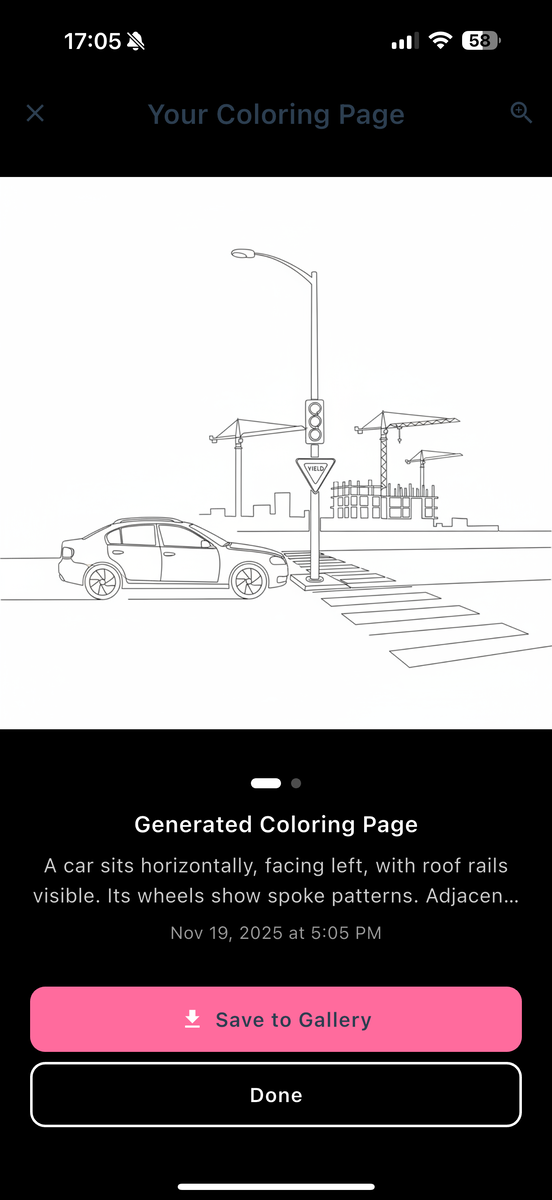 17:05

58

Your Coloring Page

YIELD

Generated Coloring Page

A car sits horizontally, facing left, with roof rails visible. Its wheels show spoke patterns. Adjacen...

Nov 19, 2025 at 5:05 PM

Save to Gallery

Done